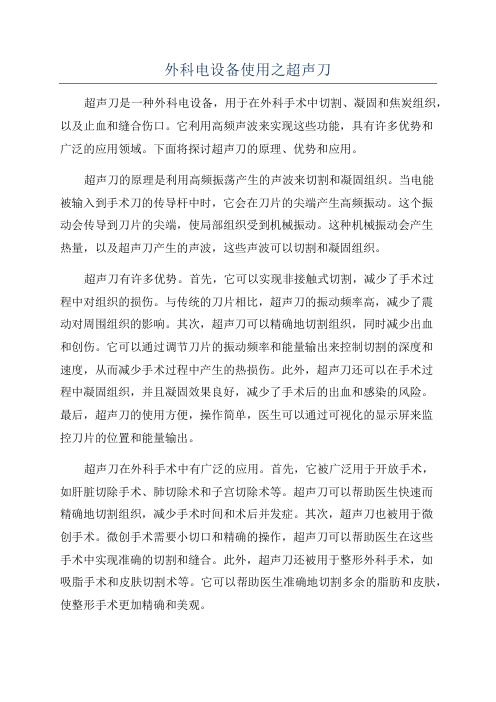 外科电设备使用之超声刀

超声刀是一种外科电设备，用于在外科手术中切割、凝固和焦炭组织，以及止血和缝合伤口。它利用高频声波来实现这些功能，具有许多优势和广泛的应用领域。下面将探讨超声刀的原理、优势和应用。

超声刀的原理是利用高频振荡产生的声波来切割和凝固组织。当电能被输入到手术刀的传导杆中时，它会在刀片的尖端产生高频振动。这个振动会传导到刀片的尖端，使局部组织受到机械振动。这种机械振动会产生热量，以及超声刀产生的声波，这些声波可以切割和凝固组织。

超声刀有许多优势。首先，它可以实现非接触式切割，减少了手术过程中对组织的损伤。与传统的刀片相比，超声刀的振动频率高，减少了震动对周围组织的影响。其次，超声刀可以精确地切割组织，同时减少出血和创伤。它可以通过调节刀片的振动频率和能量输出来控制切割的深度和速度，从而减少手术过程中产生的热损伤。此外，超声刀还可以在手术过程中凝固组织，并且凝固效果良好，减少了手术后的出血和感染的风险。最后，超声刀的使用方便，操作简单，医生可以通过可视化的显示屏来监控刀片的位置和能量输出。

超声刀在外科手术中有广泛的应用。首先，它被广泛用于开放手术，如肝脏切除手术、肺切除术和子宫切除术等。超声刀可以帮助医生快速而精确地切割组织，减少手术时间和术后并发症。其次，超声刀也被用于微创手术。微创手术需要小切口和精确的操作，超声刀可以帮助医生在这些手术中实现准确的切割和缝合。此外，超声刀还被用于整形外科手术，如吸脂手术和皮肤切割术等。它可以帮助医生准确地切割多余的脂肪和皮肤，使整形手术更加精确和美观。